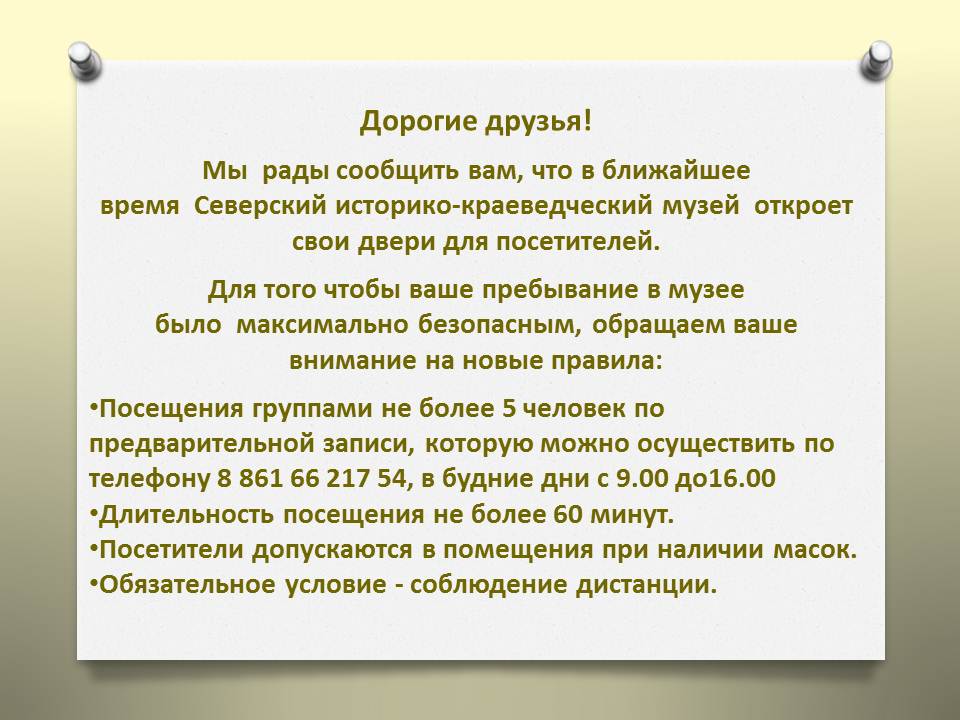 Дорогие друзья!

Мы рады сообщить вам, что в ближайшее время Северский историко-краеведческий музей откроет свои двери для посетителей.

Для того чтобы ваше пребывание в музее было максимально безопасным, обращаем ваше внимание на новые правила:

•Посещения группами не более 5 человек по предварительной записи, которую можно осуществить по телефону 8 861 66 217 54, в будние дни с 9.00 до16.00
•Длительность посещения не более 60 минут.
•Посетители допускаются в помещения при наличии масок.
•Обязательное условие - соблюдение дистанции.